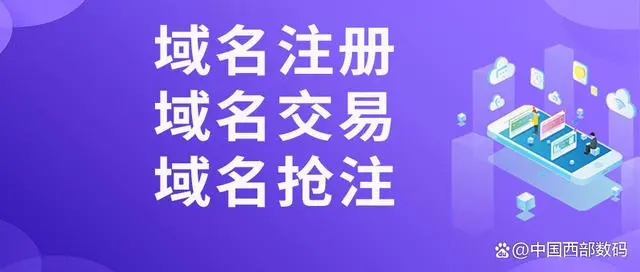 域名注册
域名交易
域名抢注

@中国西部数码